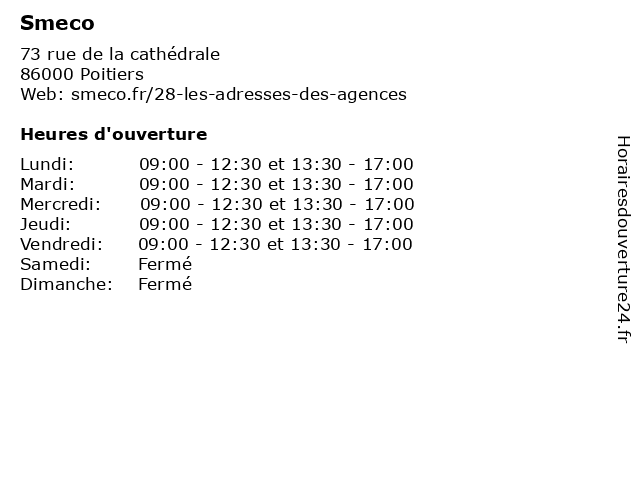 Smeco

73 rue de la cathédrale
86000 Poitiers
Web: smeco.fr/28-les-adresses-des-agences

Heures d'ouverture

Lundi: 09:00 - 12:30 et 13:30 - 17:00
Mardi: 09:00 - 12:30 et 13:30 - 17:00
Mercredi: 09:00 - 12:30 et 13:30 - 17:00
Jeudi: 09:00 - 12:30 et 13:30 - 17:00
Vendredi: 09:00 - 12:30 et 13:30 - 17:00
Samedi: Fermé
Dimanche: Fermé

Horairesdouverture24.fr